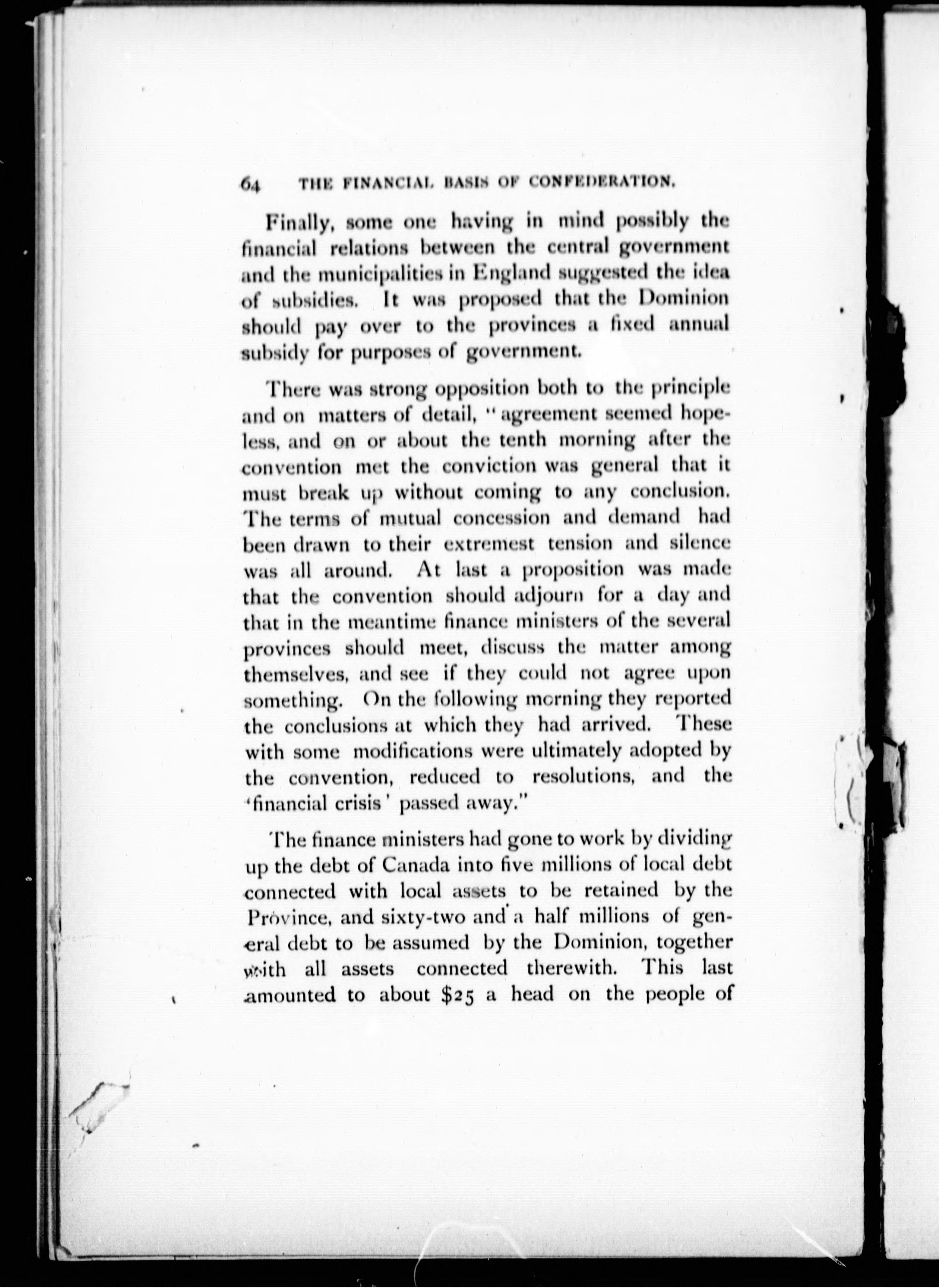 64 THE FINANCIAL BASIS OF CONFEDERATION.

Finally, some one having in mind possibly the financial relations between the central government and the municipalities in England suggested the idea of subsidies. It was proposed that the Dominion should pay over to the provinces a fixed annual subsidy for purposes of government.

There was strong opposition both to the principle and on matters of detail, "agreement seemed hopeless, and on or about the tenth morning after the convention met the conviction was general that it must break up without coming to any conclusion. The terms of mutual concession and demand had been drawn to their extremest tension and silence was all around. At last a proposition was made that the convention should adjourn for a day and that in the meantime finance ministers of the several provinces should meet, discuss the matter among themselves, and see if they could not agree upon something. On the following morning they reported the conclusions at which they had arrived. These with some modifications were ultimately adopted by the convention, reduced to resolutions, and the 'financial crisis' passed away."

The finance ministers had gone to work by dividing up the debt of Canada into five millions of local debt connected with local assets to be retained by the Province, and sixty-two and a half millions of general debt to be assumed by the Dominion, together with all assets connected therewith. This last amounted to about $25 a head on the people of